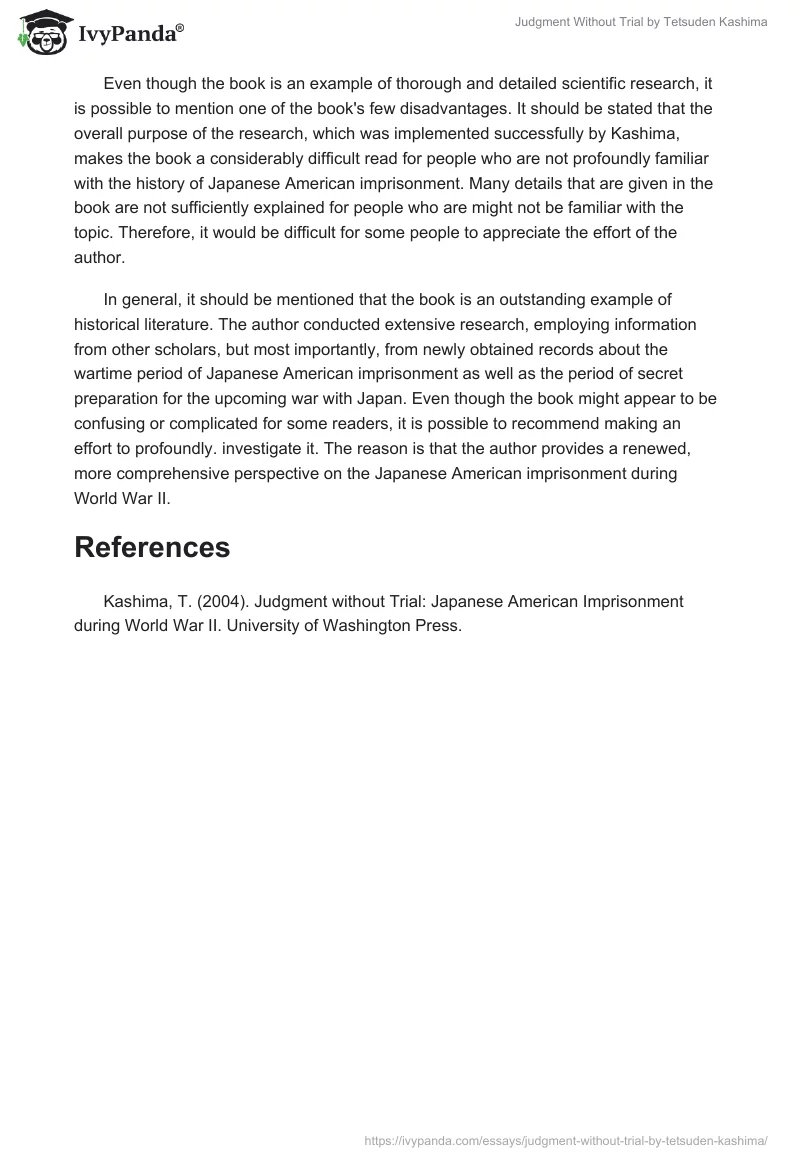 IvyPanda®

Judgment Without Trial by Tetsuden Kashima

Even though the book is an example of thorough and detailed scientific research, it is possible to mention one of the book's few disadvantages. It should be stated that the overall purpose of the research, which was implemented successfully by Kashima, makes the book a considerably difficult read for people who are not profoundly familiar with the history of Japanese American imprisonment. Many details that are given in the book are not sufficiently explained for people who are might not be familiar with the topic. Therefore, it would be difficult for some people to appreciate the effort of the author.

In general, it should be mentioned that the book is an outstanding example of historical literature. The author conducted extensive research, employing information from other scholars, but most importantly, from newly obtained records about the wartime period of Japanese American imprisonment as well as the period of secret preparation for the upcoming war with Japan. Even though the book might appear to be confusing or complicated for some readers, it is possible to recommend making an effort to profoundly. investigate it. The reason is that the author provides a renewed, more comprehensive perspective on the Japanese American imprisonment during World War II.

References

Kashima, T. (2004). Judgment without Trial: Japanese American Imprisonment during World War II. University of Washington Press.

https://ivypanda.com/essays/judgment-without-trial-by-tetsuden-kashima/